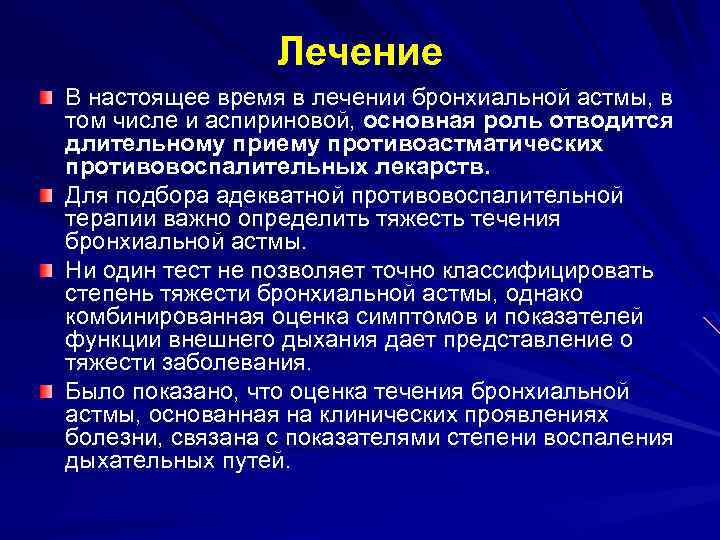 Лечение

В настоящее время в лечении бронхиальной астмы, в том числе и аспириновой, основная роль отводится длительному приему противоастматических противовоспалительных лекарств.

Для подбора адекватной противовоспалительной терапии важно определить тяжесть течения бронхиальной астмы.

Ни один тест не позволяет точно классифицировать степень тяжести бронхиальной астмы, однако комбинированная оценка симптомов и показателей функции внешнего дыхания дает представление о тяжести заболевания.

Было показано, что оценка течения бронхиальной астмы, основанная на клинических проявлениях болезни, связана с показателями степени воспаления дыхательных путей.